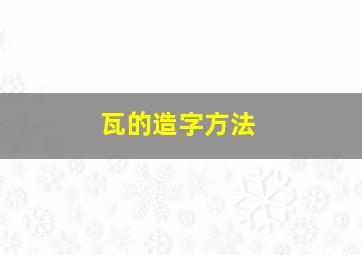 瓦的造字方法